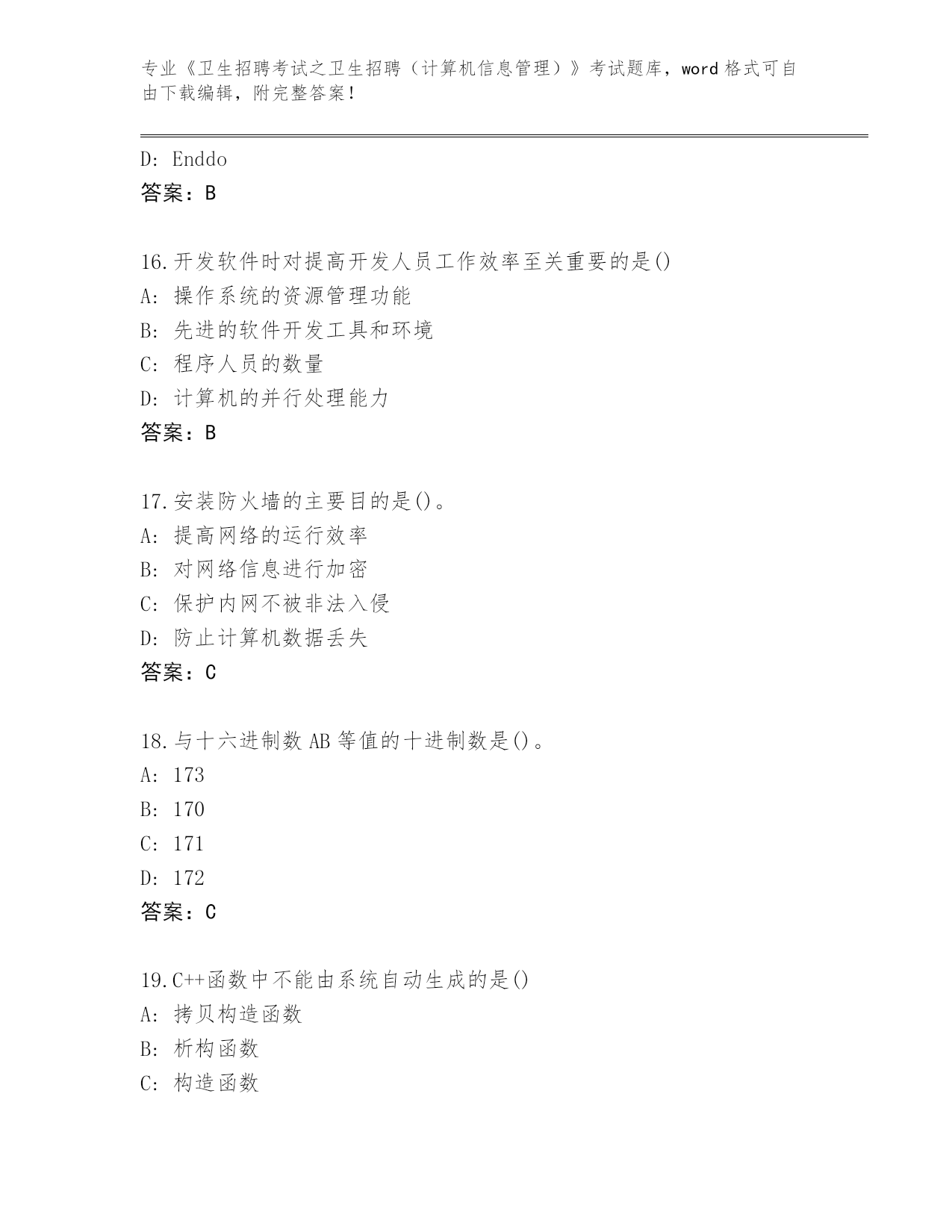 专业《卫生招聘考试之卫生招聘（计算机信息管理）》考试题库，word 格式可自由下载编辑，附完整答案！

D: Enddo
答案：B

16.开发软件时对提高开发人员工作效率至关重要的是()
A: 操作系统的资源管理功能
B: 先进的软件开发工具和环境
C: 程序人员的数量
D: 计算机的并行处理能力
答案：B

17.安装防火墙的主要目的是()。
A: 提高网络的运行效率
B: 对网络信息进行加密
C: 保护内网不被非法入侵
D: 防止计算机数据丢失
答案：C

18.与十六进制数 AB 等值的十进制数是()。
A: 173
B: 170
C: 171
D: 172
答案：C

19.C++函数中不能由系统自动生成的是()
A: 拷贝构造函数
B: 析构函数
C: 构造函数